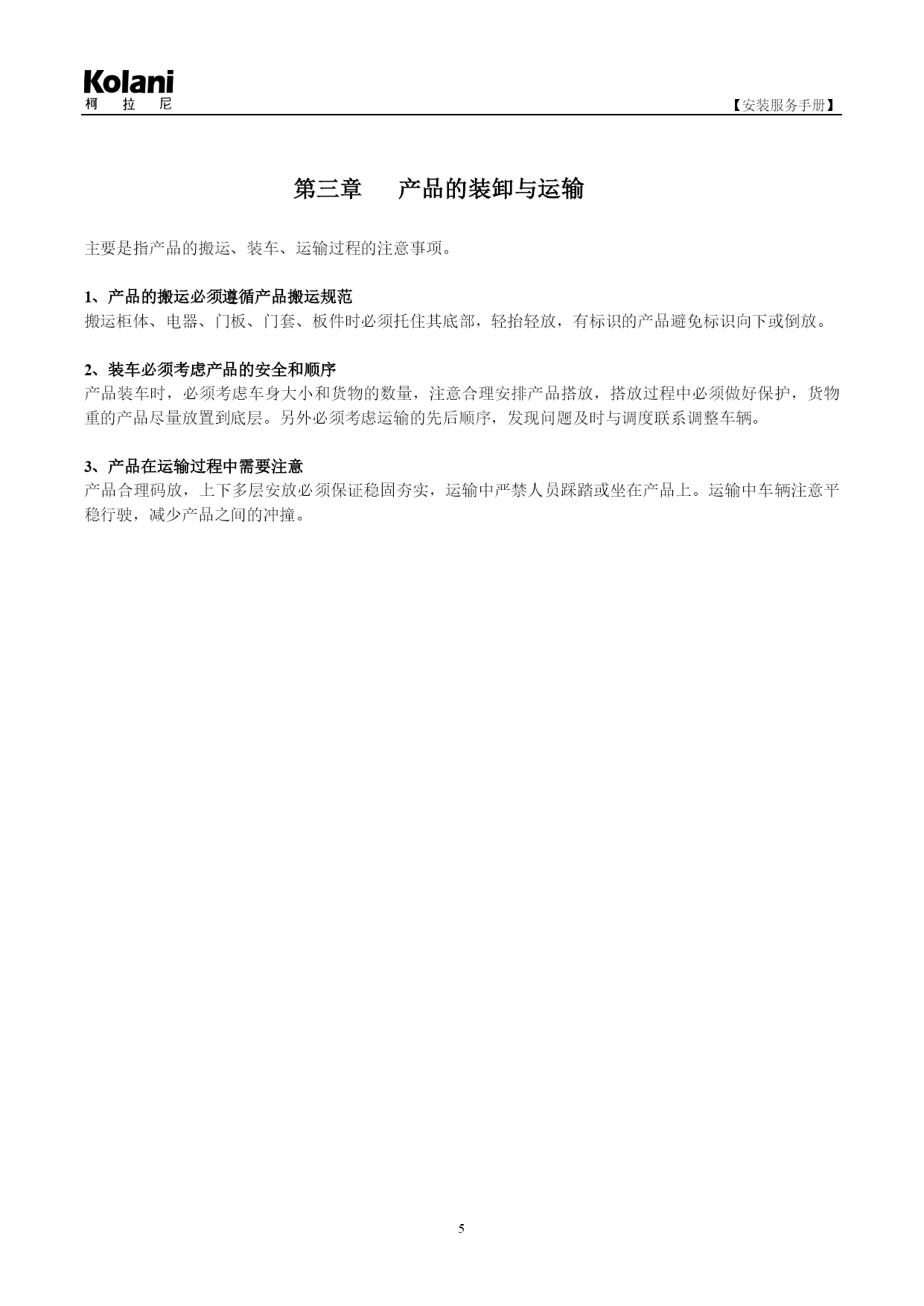 Kolani
柯 拉 尼

【安装服务手册】

第三章　产品的装卸与运输

主要是指产品的搬运、装车、运输过程的注意事项。

1、产品的搬运必须遵循产品搬运规范
搬运柜体、电器、门板、门套、板件时必须托住其底部，轻抬轻放，有标识的产品避免标识向下或倒放。

2、装车必须考虑产品的安全和顺序
产品装车时，必须考虑车身大小和货物的数量，注意合理安排产品搭放，搭放过程中必须做好保护，货物重的产品尽量放置到底层。另外必须考虑运输的先后顺序，发现问题及时与调度联系调整车辆。

3、产品在运输过程中需要注意
产品合理码放，上下多层安放必须保证稳固夯实，运输中严禁人员踩踏或坐在产品上。运输中车辆注意平稳行驶，减少产品之间的冲撞。

5